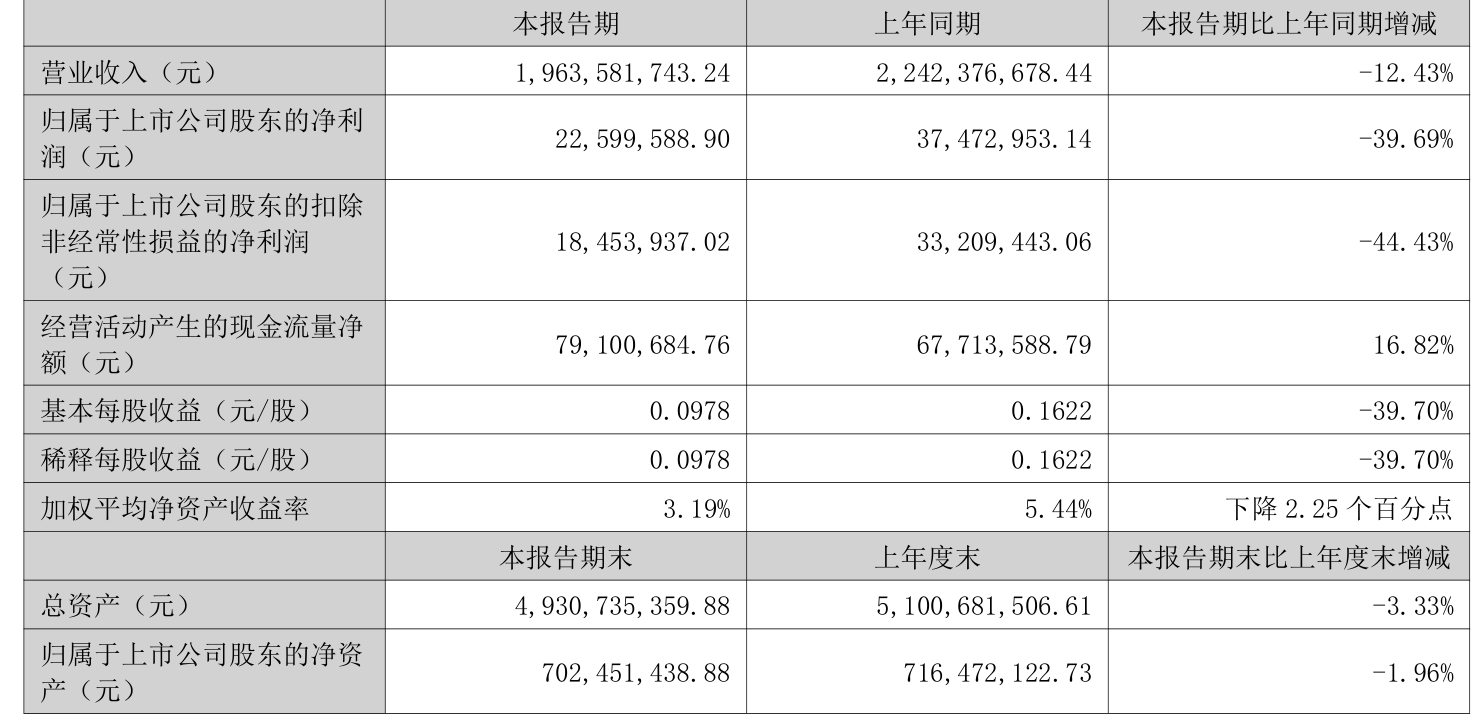 |  | 本报告期 | 上年同期 | 本报告期比上年同期增减 |
|---|---|---|---|
| 营业收入（元） | 1,963,581,743.24 | 2,242,376,678.44 | -12.43% |
| 归属于上市公司股东的净利润（元） | 22,599,588.90 | 37,472,953.14 | -39.69% |
| 归属于上市公司股东的扣除非经常性损益的净利润（元） | 18,453,937.02 | 33,209,443.06 | -44.43% |
| 经营活动产生的现金流量净额（元） | 79,100,684.76 | 67,713,588.79 | 16.82% |
| 基本每股收益（元/股） | 0.0978 | 0.1622 | -39.70% |
| 稀释每股收益（元/股） | 0.0978 | 0.1622 | -39.70% |
| 加权平均净资产收益率 | 3.19% | 5.44% | 下降 2.25 个百分点 |
|  | 本报告期末 | 上年度末 | 本报告期末比上年度末增减 |
| 总资产（元） | 4,930,735,359.88 | 5,100,681,506.61 | -3.33% |
| 归属于上市公司股东的净资产（元） | 702,451,438.88 | 716,472,122.73 | -1.96% |